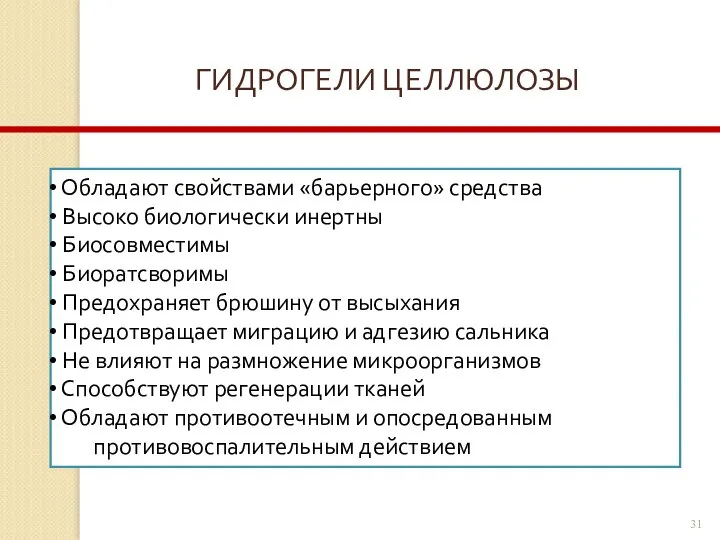 ГИДРОГЕЛИ ЦЕЛЛЮЛОЗЫ

• Обладают свойствами «барьерного» средства
• Высоко биологически инертны
• Биосовместимы
• Биоратсворимы
• Предохраняет брюшину от высыхания
• Предотвращает миграцию и адгезию сальника
• Не влияют на размножение микроорганизмов
• Способствуют регенерации тканей
• Обладают противоотечным и опосредованным противовоспалительным действием

31